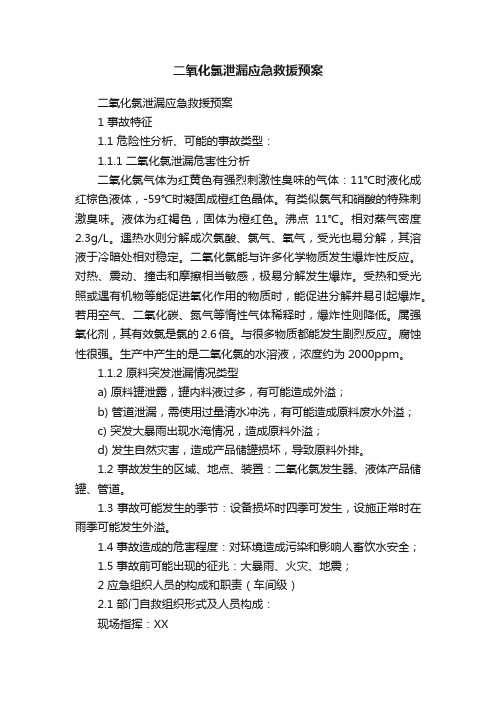 二氧化氯泄漏应急救援预案

二氧化氯泄漏应急救援预案

1 事故特征

1.1 危险性分析、可能的事故类型：

1.1.1 二氧化氯泄漏危害性分析

二氧化氯气体为红黄色有强烈刺激性臭味的气体：11°C时液化成红棕色液体，-59°C时凝固成橙红色晶体。有类似氯气和硝酸的特殊刺激臭味。液体为红褐色，固体为橙红色。沸点 11°C。相对蒸气密度2.3g/L。遇热水则分解成次氯酸、氯气、氧气，受光也易分解，其溶液于冷暗处相对稳定。二氧化氯能与许多化学物质发生爆炸性反应。对热、震动、撞击和摩擦相当敏感，极易分解发生爆炸。受热和受光照或遇有机物等能促进氧化作用的物质时，能促进分解并易引起爆炸。若用空气、二氧化碳、氮气等惰性气体稀释时，爆炸性则降低。属强氧化剂，其有效氯是氯的 2.6 倍。与很多物质都能发生剧烈反应。腐蚀性很强。生产中产生的是二氧化氯的水溶液，浓度约为 2000ppm。

1.1.2 原料突发泄漏情况类型

a) 原料罐泄露，罐内料液过多，有可能造成外溢；

b) 管道泄漏，需使用过量清水冲洗，有可能造成原料废水外溢；

c) 突发大暴雨出现水淹情况，造成原料外溢；

d) 发生自然灾害，造成产品储罐损坏，导致原料外排。

1.2 事故发生的区域、地点、装置：二氧化氯发生器、液体产品储罐、管道。

1.3 事故可能发生的季节：设备损坏时四季可发生，设施正常时在雨季可能发生外溢。

1.4 事故造成的危害程度：对环境造成污染和影响人畜饮水安全；

1.5 事故前可能出现的征兆：大暴雨、火灾、地震；

2 应急组织人员的构成和职责（车间级）

2.1 部门自救组织形式及人员构成：

现场指挥：XX